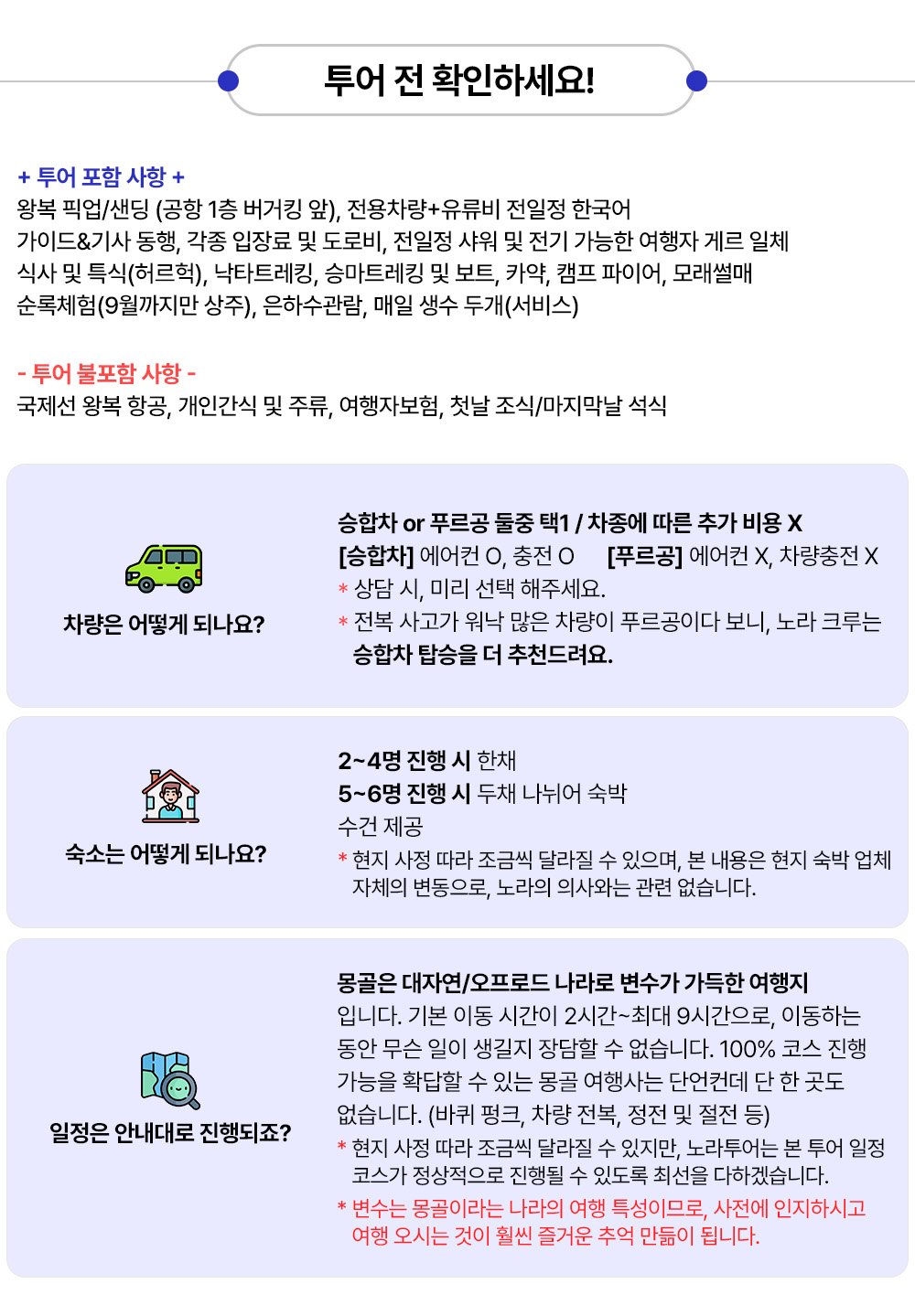 투어 전 확인하세요!

+ 투어 포함 사항 +
왕복 픽업/샌딩 (공항 1층 버거킹 앞), 전용차량+유류비 전일정 한국어 가이드&기사 동행, 각종 입장료 및 도로비, 전일정 샤워 및 전기 가능한 여행자 게르 일체 식사 및 특식(허르헉), 낙타트레킹, 승마트레킹 및 보트, 카약, 캠프 파이어, 모래썰매 순록체험(9월까지만 상주), 은하수관람, 매일 생수 두개(서비스)

- 투어 불포함 사항 -
국제선 왕복 항공, 개인간식 및 주류, 여행자보험, 첫날 조식/마지막날 석식

차량은 어떻게 되나요?

승합차 or 푸르공 둘중 택1 / 차종에 따른 추가 비용 X
[승합차] 에어컨 O, 충전 O [푸르공] 에어컨 X, 차량충전 X
* 상담 시, 미리 선택 해주세요.
* 전복 사고가 워낙 많은 차량이 푸르공이다 보니, 노라 크루는 승합차 탑승을 더 추천드려요.

숙소는 어떻게 되나요?

2~4명 진행 시 한채
5~6명 진행 시 두채 나뉘어 숙박
수건 제공
* 현지 사정 따라 조금씩 달라질 수 있으며, 본 내용은 현지 숙박 업체 자체의 변동으로, 노라의 의사와는 관련 없습니다.

일정은 안내대로 진행되죠?

몽골은 대자연/오프로드 나라로 변수가 가득한 여행지 입니다. 기본 이동 시간이 2시간~최대 9시간으로, 이동하는 동안 무슨 일이 생길지 장담할 수 없습니다. 100% 코스 진행 가능을 확답할 수 있는 몽골 여행사는 단언컨데 단 한 곳도 없습니다. (바퀴 펑크, 차량 전복, 정전 및 절전 등)
* 현지 사정 따라 조금씩 달라질 수 있지만, 노라투어는 본 투어 일정 코스가 정상적으로 진행될 수 있도록 최선을 다하겠습니다.
* 변수는 몽골이라는 나라의 여행 특성이므로, 사전에 인지하시고 여행 오시는 것이 훨씬 즐거운 추억 만듦이 됩니다.